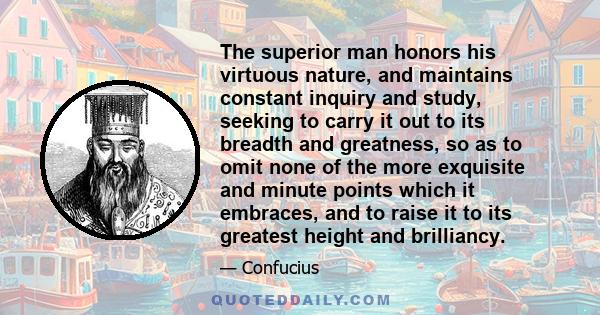 The superior man honors his virtuous nature, and maintains constant inquiry and study, seeking to carry it out to its breadth and greatness, so as to omit none of the more exquisite and minute points which it embraces, and to raise it to its greatest height and brilliancy.

— Confucius

QUOTEDDAILY.COM